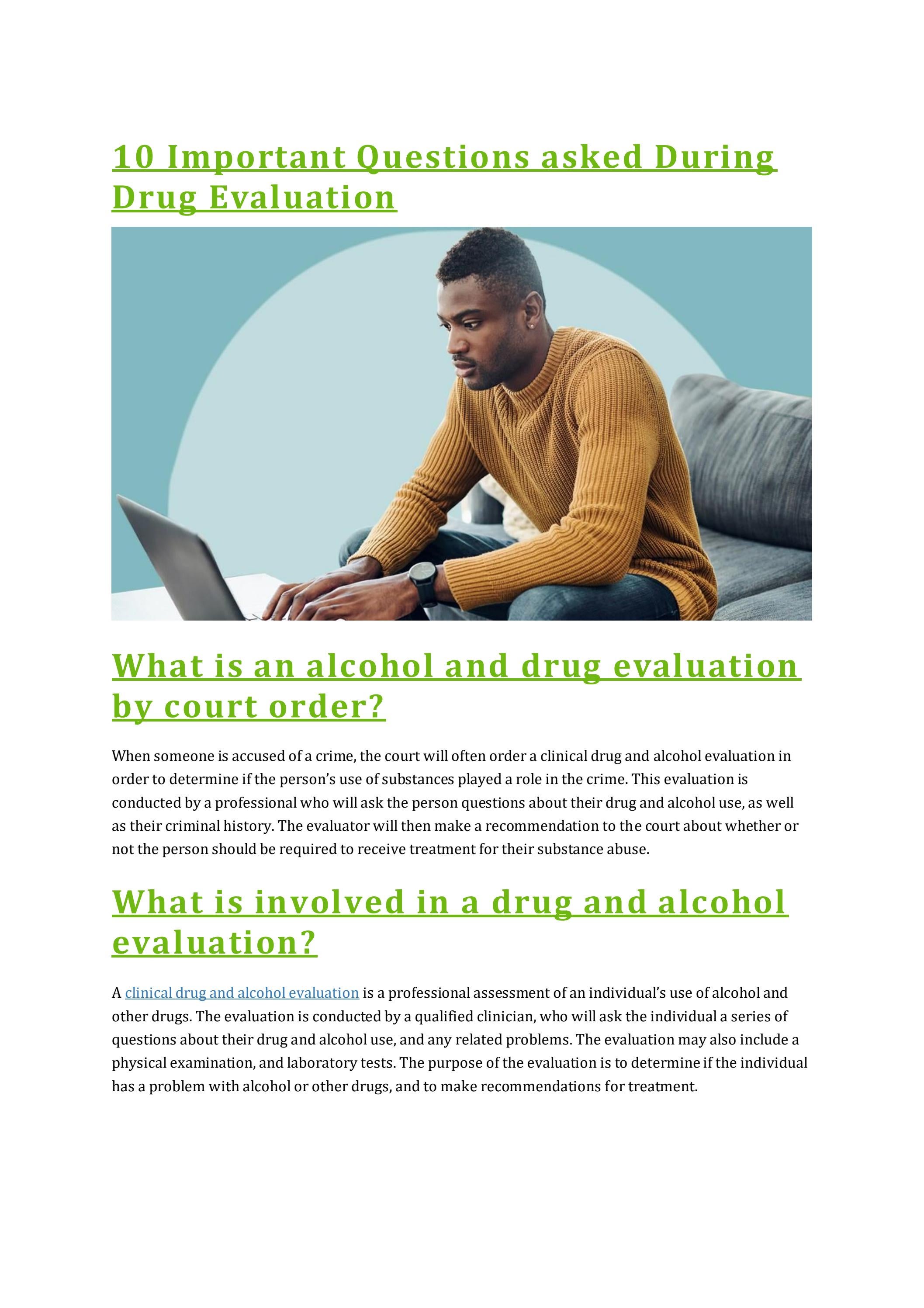 10 Important Questions asked During Drug Evaluation

What is an alcohol and drug evaluation by court order?

When someone is accused of a crime, the court will often order a clinical drug and alcohol evaluation in order to determine if the person's use of substances played a role in the crime. This evaluation is conducted by a professional who will ask the person questions about their drug and alcohol use, as well as their criminal history. The evaluator will then make a recommendation to the court about whether or not the person should be required to receive treatment for their substance abuse.

What is involved in a drug and alcohol evaluation?

A clinical drug and alcohol evaluation is a professional assessment of an individual's use of alcohol and other drugs. The evaluation is conducted by a qualified clinician, who will ask the individual a series of questions about their drug and alcohol use, and any related problems. The evaluation may also include a physical examination, and laboratory tests. The purpose of the evaluation is to determine if the individual has a problem with alcohol or other drugs, and to make recommendations for treatment.